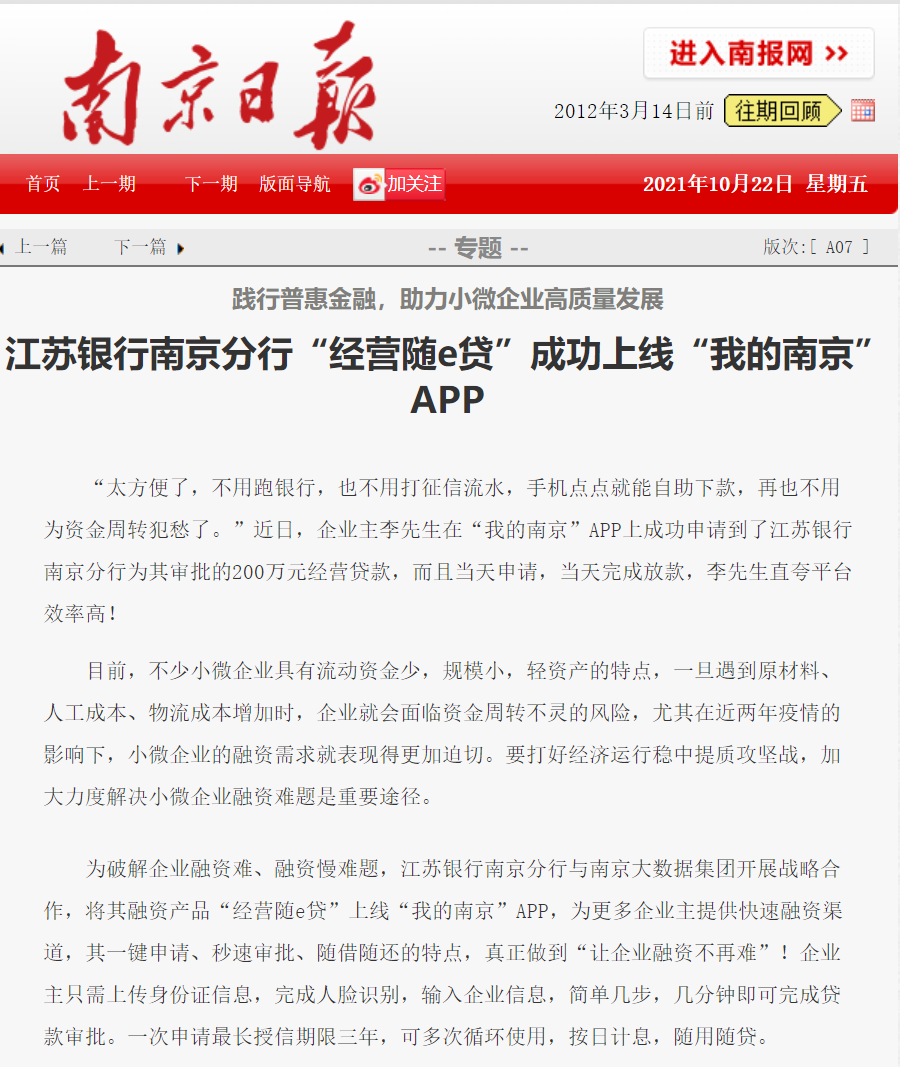 南京日報

进入南报网 >>

2012年3月14日前 往期回顾

首页 上一期 下一期 版面导航 加关注 2021年10月22日 星期五

上一篇 下一篇 -- 专题 -- 版次:[ A07 ]

践行普惠金融，助力小微企业高质量发展

江苏银行南京分行“经营随e贷”成功上线“我的南京”APP

“太方便了，不用跑银行，也不用打征信流水，手机点点就能自助下款，再也不用为资金周转犯愁了。”近日，企业主李先生在“我的南京”APP上成功申请到了江苏银行南京分行为其审批的200万元经营贷款，而且当天申请，当天完成放款，李先生直夸平台效率高！

目前，不少小微企业具有流动资金少，规模小，轻资产的特点，一旦遇到原材料、人工成本、物流成本增加时，企业就会面临资金周转不灵的风险，尤其在近两年疫情的影响下，小微企业的融资需求就表现得更加迫切。要打好经济运行稳中提质攻坚战，加大力度解决小微企业融资难题是重要途径。

为破解企业融资难、融资慢难题，江苏银行南京分行与南京大数据集团开展战略合作，将其融资产品“经营随e贷”上线“我的南京”APP，为更多企业主提供快速融资渠道，其一键申请、秒速审批、随借随还的特点，真正做到“让企业融资不再难”！企业主只需上传身份证信息，完成人脸识别，输入企业信息，简单几步，几分钟即可完成贷款审批。一次申请最长授信期限三年，可多次循环使用，按日计息，随用随贷。